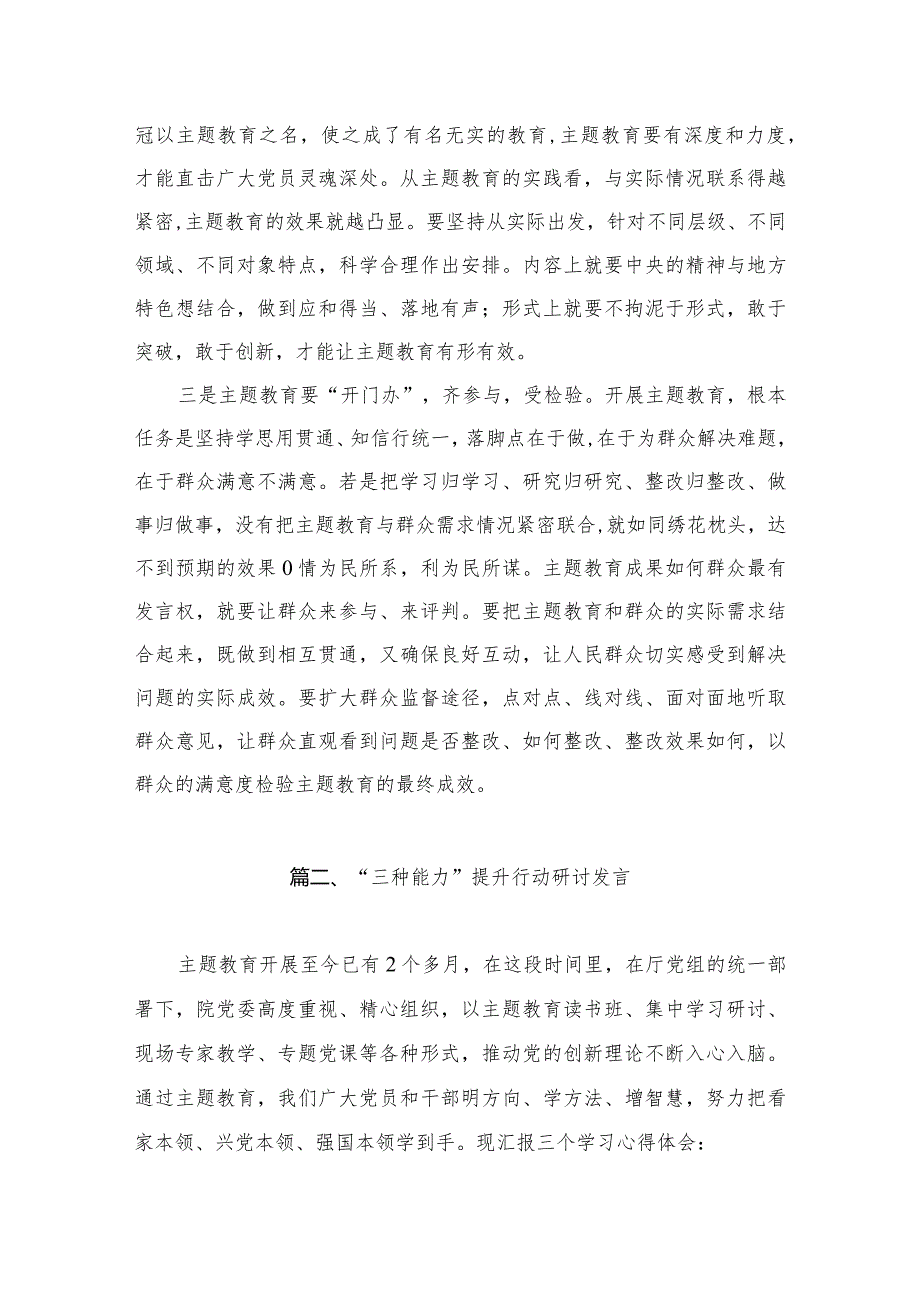 冠以主题教育之名，使之成了有名无实的教育，主题教育要有深度和力度，才能直击广大党员灵魂深处。从主题教育的实践看，与实际情况联系得越紧密，主题教育的效果就越凸显。要坚持从实际出发，针对不同层级、不同领域、不同对象特点，科学合理作出安排。内容上就要中央的精神与地方特色想结合，做到应和得当、落地有声；形式上就要不拘泥于形式，敢于突破，敢于创新，才能让主题教育有形有效。

三是主题教育要“开门办”，齐参与，受检验。开展主题教育，根本任务是坚持学思用贯通、知信行统一，落脚点在于做，在于为群众解决难题，在于群众满意不满意。若是把学习归学习、研究归研究、整改归整改、做事归做事，没有把主题教育与群众需求情况紧密联合，就如同绣花枕头，达不到预期的效果0情为民所系，利为民所谋。主题教育成果如何群众最有发言权，就要让群众来参与、来评判。要把主题教育和群众的实际需求结合起来，既做到相互贯通，又确保良好互动，让人民群众切实感受到解决问题的实际成效。要扩大群众监督途径，点对点、线对线、面对面地听取群众意见，让群众直观看到问题是否整改、如何整改、整改效果如何，以群众的满意度检验主题教育的最终成效。

篇二、“三种能力”提升行动研讨发言

主题教育开展至今已有2个多月，在这段时间里，在厅党组的统一部署下，院党委高度重视、精心组织，以主题教育读书班、集中学习研讨、现场专家教学、专题党课等各种形式，推动党的创新理论不断入心入脑。通过主题教育，我们广大党员和干部明方向、学方法、增智慧，努力把看家本领、兴党本领、强国本领学到手。现汇报三个学习心得体会：